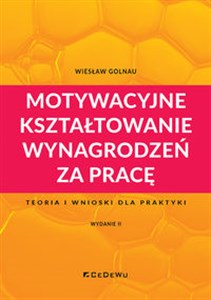 WIESŁAW GOLNAU

MOTYWACYJNE KSZTAŁTOWANIE WYNAGRODZEŃ ZA PRACĘ

TEORIA I WNIOSKI DLA PRAKTYKI

WYDANIE II

CEDEWU